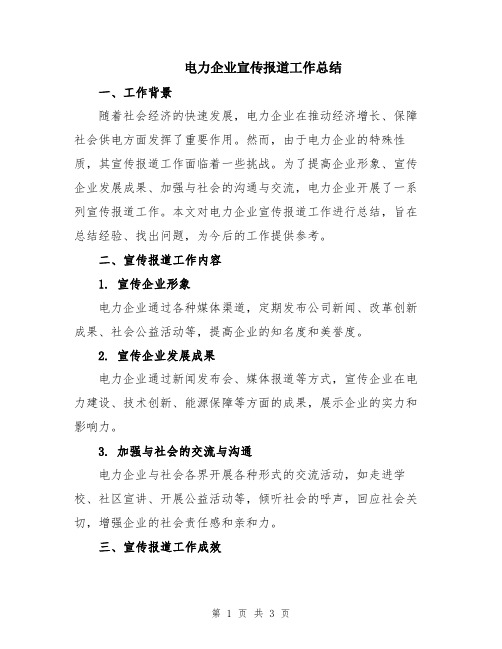 电力企业宣传报道工作总结

一、工作背景

随着社会经济的快速发展，电力企业在推动经济增长、保障社会供电方面发挥了重要作用。然而，由于电力企业的特殊性质，其宣传报道工作面临着一些挑战。为了提高企业形象、宣传企业发展成果、加强与社会的沟通与交流，电力企业开展了一系列宣传报道工作。本文对电力企业宣传报道工作进行总结，旨在总结经验、找出问题，为今后的工作提供参考。

二、宣传报道工作内容

1. 宣传企业形象

电力企业通过各种媒体渠道，定期发布公司新闻、改革创新成果、社会公益活动等，提高企业的知名度和美誉度。

2. 宣传企业发展成果

电力企业通过新闻发布会、媒体报道等方式，宣传企业在电力建设、技术创新、能源保障等方面的成果，展示企业的实力和影响力。

3. 加强与社会的交流与沟通

电力企业与社会各界开展各种形式的交流活动，如走进学校、社区宣讲、开展公益活动等，倾听社会的呼声，回应社会关切，增强企业的社会责任感和亲和力。

三、宣传报道工作成效

第 1 页 共 3 页